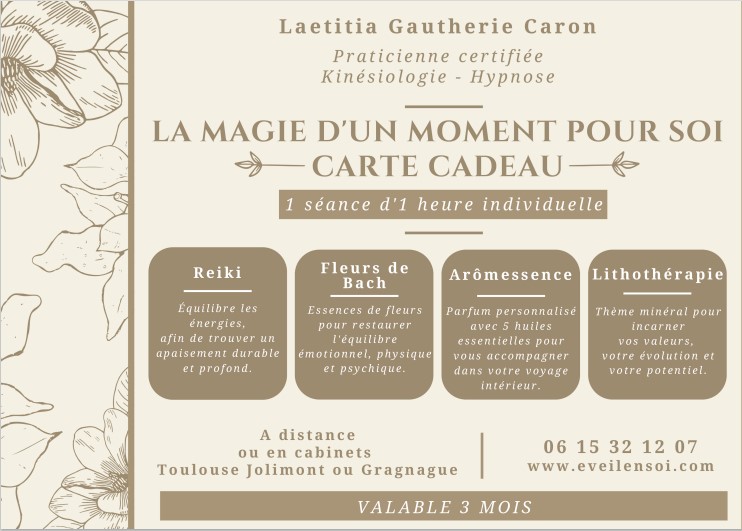 Laetitia Gautherie Caron

Praticienne certifiée
Kinésiologie - Hypnose

LA MAGIE D'UN MOMENT POUR SOI
CARTE CADEAU

1 séance d'1 heure individuelle

Reiki

Équilibre les énergies, afin de trouver un apaisement durable et profond.

Fleurs de Bach

Essences de fleurs pour restaurer l'équilibre émotionnel, physique et psychique.

Arômessence

Parfum personnalisé avec 5 huiles essentielles pour vous accompagner dans votre voyage intérieur.

Lithothérapie

Thème minéral pour incarner vos valeurs, votre évolution et votre potentiel.

A distance
ou en cabinets
Toulouse Jolimont ou Gragnague

06 15 32 12 07
www.eveilensoi.com

VALABLE 3 MOIS